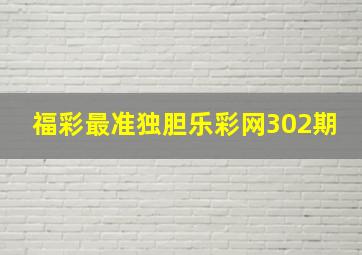 福彩最准独胆乐彩网302期